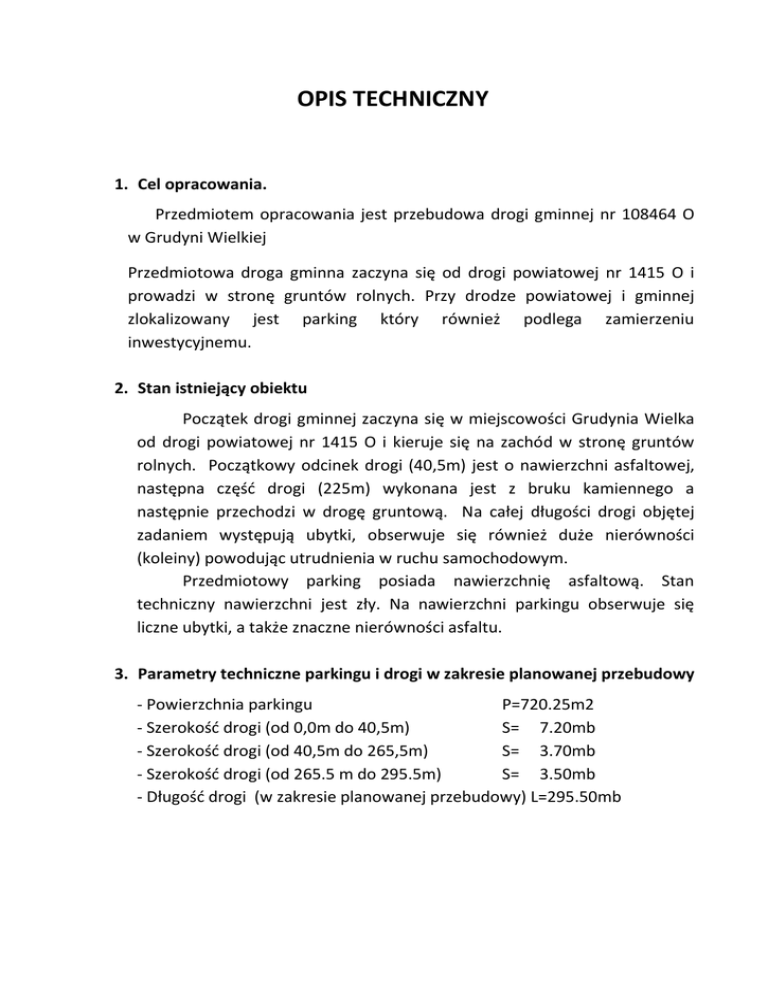 OPIS TECHNICZNY

1. Cel opracowania.

Przedmiotem opracowania jest przebudowa drogi gminnej nr 108464 O w Grudyni Wielkiej

Przedmiotowa droga gminna zaczyna się od drogi powiatowej nr 1415 O i prowadzi w stronę gruntów rolnych. Przy drodze powiatowej i gminnej zlokalizowany jest parking który również podlega zamierzeniu inwestycyjnemu.

2. Stan istniejący obiektu

Początek drogi gminnej zaczyna się w miejscowości Grudynia Wielka od drogi powiatowej nr 1415 O i kieruje się na zachód w stronę gruntów rolnych. Początkowy odcinek drogi (40,5m) jest o nawierzchni asfaltowej, następna część drogi (225m) wykonana jest z bruku kamiennego a następnie przechodzi w drogę gruntową. Na całej długości drogi objętej zadaniem występują ubytki, obserwuje się również duże nierówności (koleiny) powodując utrudnienia w ruchu samochodowym.

Przedmiotowy parking posiada nawierzchnię asfaltową. Stan techniczny nawierzchni jest zły. Na nawierzchni parkingu obserwuje się liczne ubytki, a także znaczne nierówności asfaltu.

3. Parametry techniczne parkingu i drogi w zakresie planowanej przebudowy

- Powierzchnia parkingu P=720.25m2
- Szerokość drogi (od 0,0m do 40,5m) S= 7.20mb
- Szerokość drogi (od 40,5m do 265,5m) S= 3.70mb
- Szerokość drogi (od 265.5 m do 295.5m) S= 3.50mb
- Długość drogi (w zakresie planowanej przebudowy) L=295.50mb